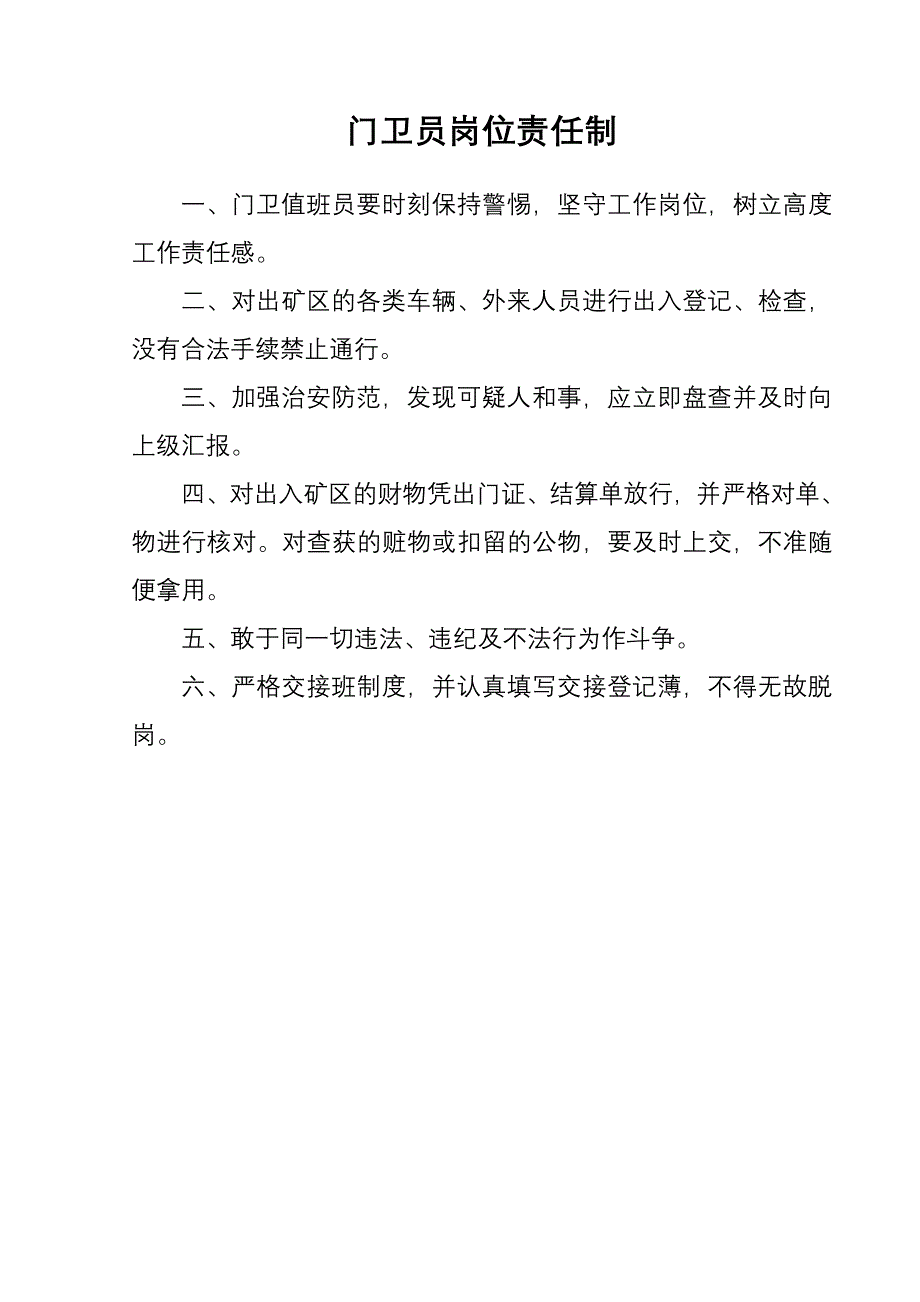 门卫员岗位责任制

一、门卫值班员要时刻保持警惕，坚守工作岗位，树立高度工作责任感。

二、对出矿区的各类车辆、外来人员进行出入登记、检查，没有合法手续禁止通行。

三、加强治安防范，发现可疑人和事，应立即盘查并及时向上级汇报。

四、对出入矿区的财物凭出门证、结算单放行，并严格对单、物进行核对。对查获的赃物或扣留的公物，要及时上交，不准随便拿用。

五、敢于同一切违法、违纪及不法行为作斗争。

六、严格交接班制度，并认真填写交接登记薄，不得无故脱岗。